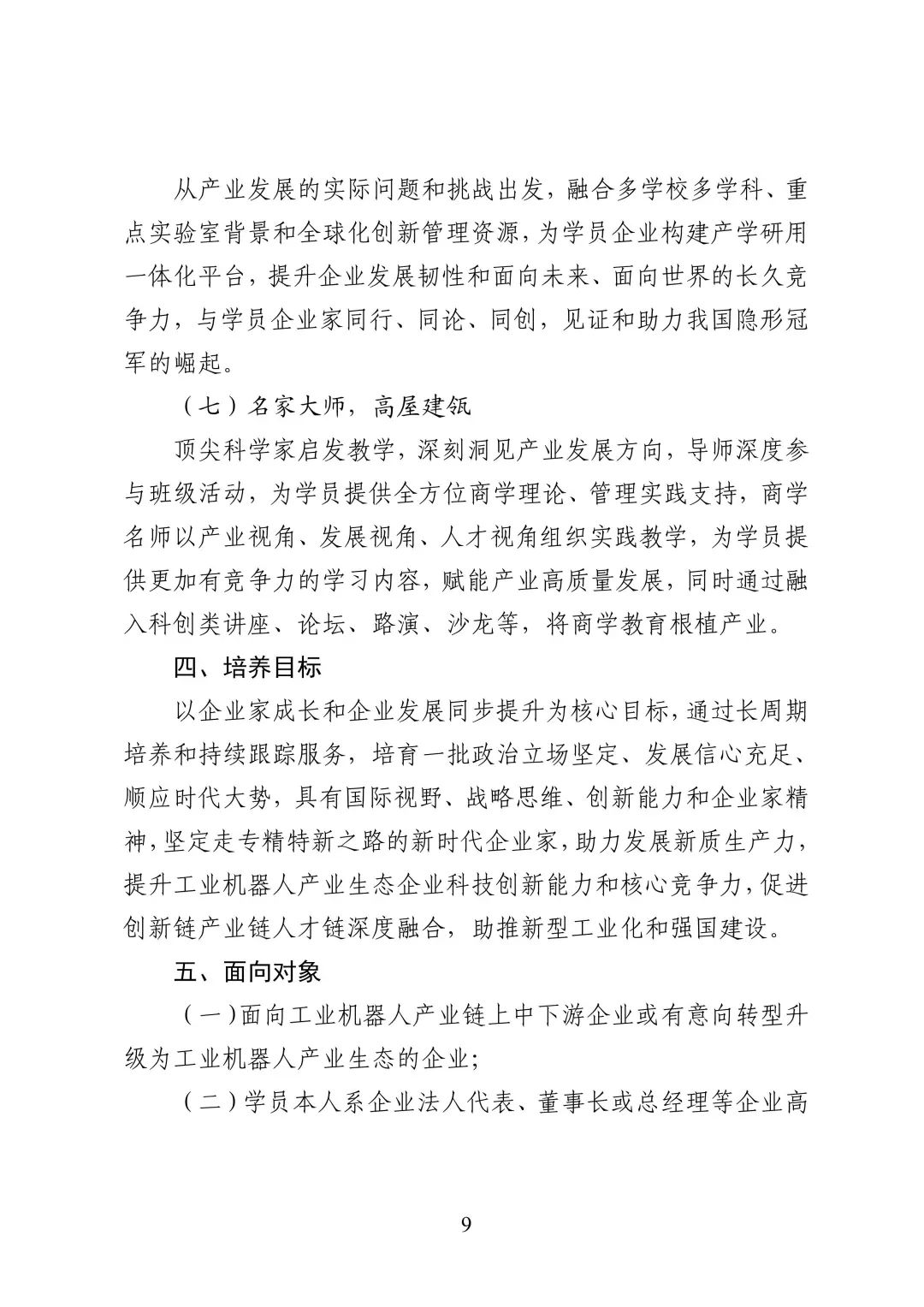 从产业发展的实际问题和挑战出发，融合多学校多学科、重点实验室背景和全球化创新管理资源，为学员企业构建产学研用一体化平台，提升企业发展韧性和面向未来、面向世界的长久竞争力，与学员企业家同行、同论、同创，见证和助力我国隐形冠军的崛起。

（七）名家大师，高屋建瓴

顶尖科学家启发教学，深刻洞见产业发展方向，导师深度参与班级活动，为学员提供全方位商学理论、管理实践支持，商学名师以产业视角、发展视角、人才视角组织实践教学，为学员提供更加有竞争力的学习内容，赋能产业高质量发展，同时通过融入科创类讲座、论坛、路演、沙龙等，将商学教育根植产业。

四、培养目标

以企业家成长和企业发展同步提升为核心目标，通过长周期培养和持续跟踪服务，培育一批政治立场坚定、发展信心充足、顺应时代大势，具有国际视野、战略思维、创新能力和企业家精神，坚定走专精特新之路的新时代企业家，助力发展新质生产力，提升工业机器人产业生态企业科技创新能力和核心竞争力，促进创新链产业链人才链深度融合，助推新型工业化和强国建设。

五、面向对象

（一）面向工业机器人产业链上中下游企业或有意向转型升级为工业机器人产业生态的企业；

（二）学员本人系企业法人代表、董事长或总经理等企业高

9